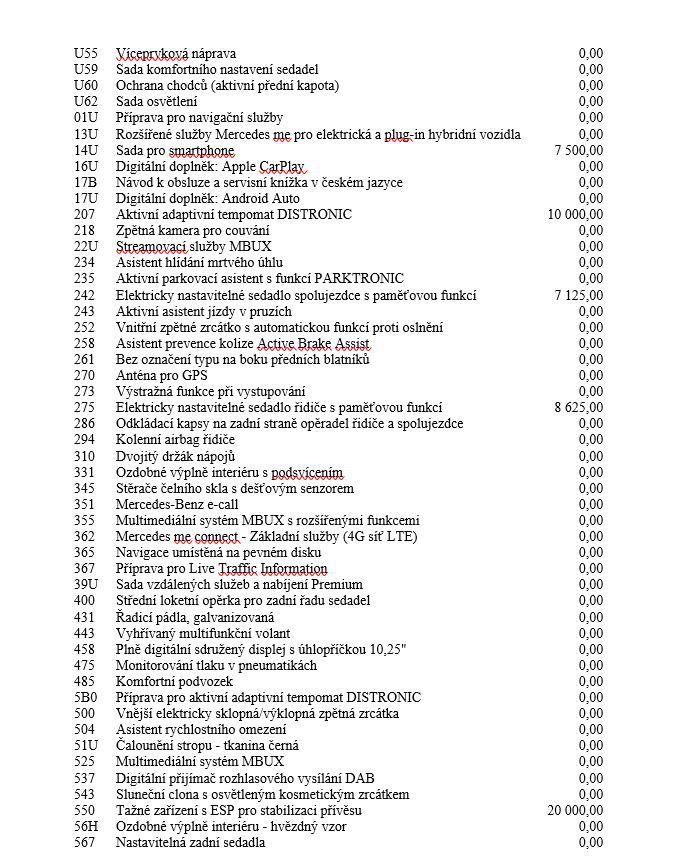 | | | |
|---|---|---|
| U55 | Víceprvková náprava | 0,00 |
| U59 | Sada komfortního nastavení sedadel | 0,00 |
| U60 | Ochrana chodců (aktivní přední kapota) | 0,00 |
| U62 | Sada osvětlení | 0,00 |
| 01U | Příprava pro navigační služby | 0,00 |
| 13U | Rozšířené služby Mercedes me pro elektrická a plug-in hybridní vozidla | 0,00 |
| 14U | Sada pro smartphone | 7 500,00 |
| 16U | Digitální doplněk: Apple CarPlay | 0,00 |
| 17B | Návod k obsluze a servisní knížka v českém jazyce | 0,00 |
| 17U | Digitální doplněk: Android Auto | 0,00 |
| 207 | Aktivní adaptivní tempomat DISTRONIC | 10 000,00 |
| 218 | Zpětná kamera pro couvání | 0,00 |
| 22U | Streamovací služby MBUX | 0,00 |
| 234 | Asistent hlídání mrtvého úhlu | 0,00 |
| 235 | Aktivní parkovací asistent s funkcí PARKTRONIC | 0,00 |
| 242 | Elektricky nastavitelné sedadlo spolujezdce s paměťovou funkcí | 7 125,00 |
| 243 | Aktivní asistent jízdy v pruzích | 0,00 |
| 252 | Vnitřní zpětné zrcátko s automatickou funkcí proti oslnění | 0,00 |
| 258 | Asistent prevence kolize Active Brake Assist | 0,00 |
| 261 | Bez označení typu na boku předních blatníků | 0,00 |
| 270 | Anténa pro GPS | 0,00 |
| 273 | Výstražná funkce při vystupování | 0,00 |
| 275 | Elektricky nastavitelné sedadlo řidiče s paměťovou funkcí | 8 625,00 |
| 286 | Odkládací kapsy na zadní straně opěradel řidiče a spolujezdce | 0,00 |
| 294 | Kolenní airbag řidiče | 0,00 |
| 310 | Dvojitý držák nápojů | 0,00 |
| 331 | Ozdobné výplně interiéru s podsvícením | 0,00 |
| 345 | Stěrače čelního skla s dešťovým senzorem | 0,00 |
| 351 | Mercedes-Benz e-call | 0,00 |
| 355 | Multimediální systém MBUX s rozšířenými funkcemi | 0,00 |
| 362 | Mercedes me connect - Základní služby (4G síť LTE) | 0,00 |
| 365 | Navigace umístěná na pevném disku | 0,00 |
| 367 | Příprava pro Live Traffic Information | 0,00 |
| 39U | Sada vzdálených služeb a nabíjení Premium | 0,00 |
| 400 | Střední loketní opěrka pro zadní řadu sedadel | 0,00 |
| 431 | Řadicí pádla, galvanizovaná | 0,00 |
| 443 | Vyhřívaný multifunkční volant | 0,00 |
| 458 | Plně digitální sdružený displej s úhlopříčkou 10,25" | 0,00 |
| 475 | Monitorování tlaku v pneumatikách | 0,00 |
| 485 | Komfortní podvozek | 0,00 |
| 5B0 | Příprava pro aktivní adaptivní tempomat DISTRONIC | 0,00 |
| 500 | Vnější elektricky sklopná/výklopná zpětná zrcátka | 0,00 |
| 504 | Asistent rychlostního omezení | 0,00 |
| 51U | Čalounění stropu - tkanina černá | 0,00 |
| 525 | Multimediální systém MBUX | 0,00 |
| 537 | Digitální přijímač rozhlasového vysílání DAB | 0,00 |
| 543 | Sluneční clona s osvětleným kosmetickým zrcátkem | 0,00 |
| 550 | Tažné zařízení s ESP pro stabilizaci přívěsu | 20 000,00 |
| 56H | Ozdobné výplně interiéru - hvězdný vzor | 0,00 |
| 567 | Nastavitelná zadní sedadla | 0,00 |